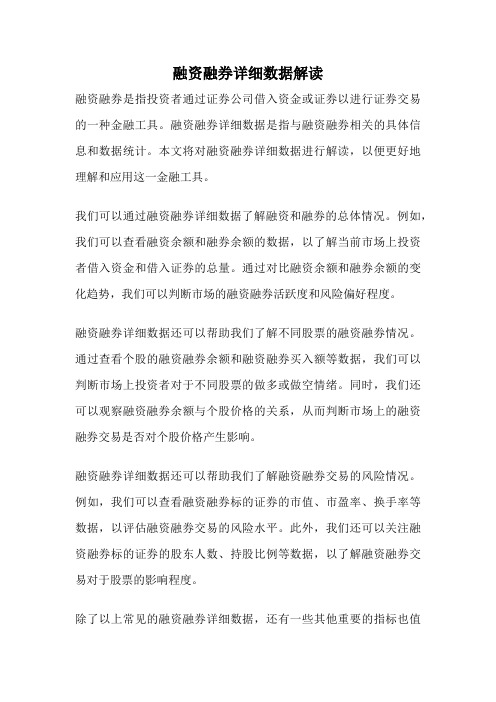 融资融券详细数据解读

融资融券是指投资者通过证券公司借入资金或证券以进行证券交易的一种金融工具。融资融券详细数据是指与融资融券相关的具体信息和数据统计。本文将对融资融券详细数据进行解读，以便更好地理解和应用这一金融工具。

我们可以通过融资融券详细数据了解融资和融券的总体情况。例如，我们可以查看融资余额和融券余额的数据，以了解当前市场上投资者借入资金和借入证券的总量。通过对比融资余额和融券余额的变化趋势，我们可以判断市场的融资融券活跃度和风险偏好程度。

融资融券详细数据还可以帮助我们了解不同股票的融资融券情况。通过查看个股的融资融券余额和融资融券买入额等数据，我们可以判断市场上投资者对于不同股票的做多或做空情绪。同时，我们还可以观察融资融券余额与个股价格的关系，从而判断市场上的融资融券交易是否对个股价格产生影响。

融资融券详细数据还可以帮助我们了解融资融券交易的风险情况。例如，我们可以查看融资融券标的证券的市值、市盈率、换手率等数据，以评估融资融券交易的风险水平。此外，我们还可以关注融资融券标的证券的股东人数、持股比例等数据，以了解融资融券交易对于股票的影响程度。

除了以上常见的融资融券详细数据，还有一些其他重要的指标也值